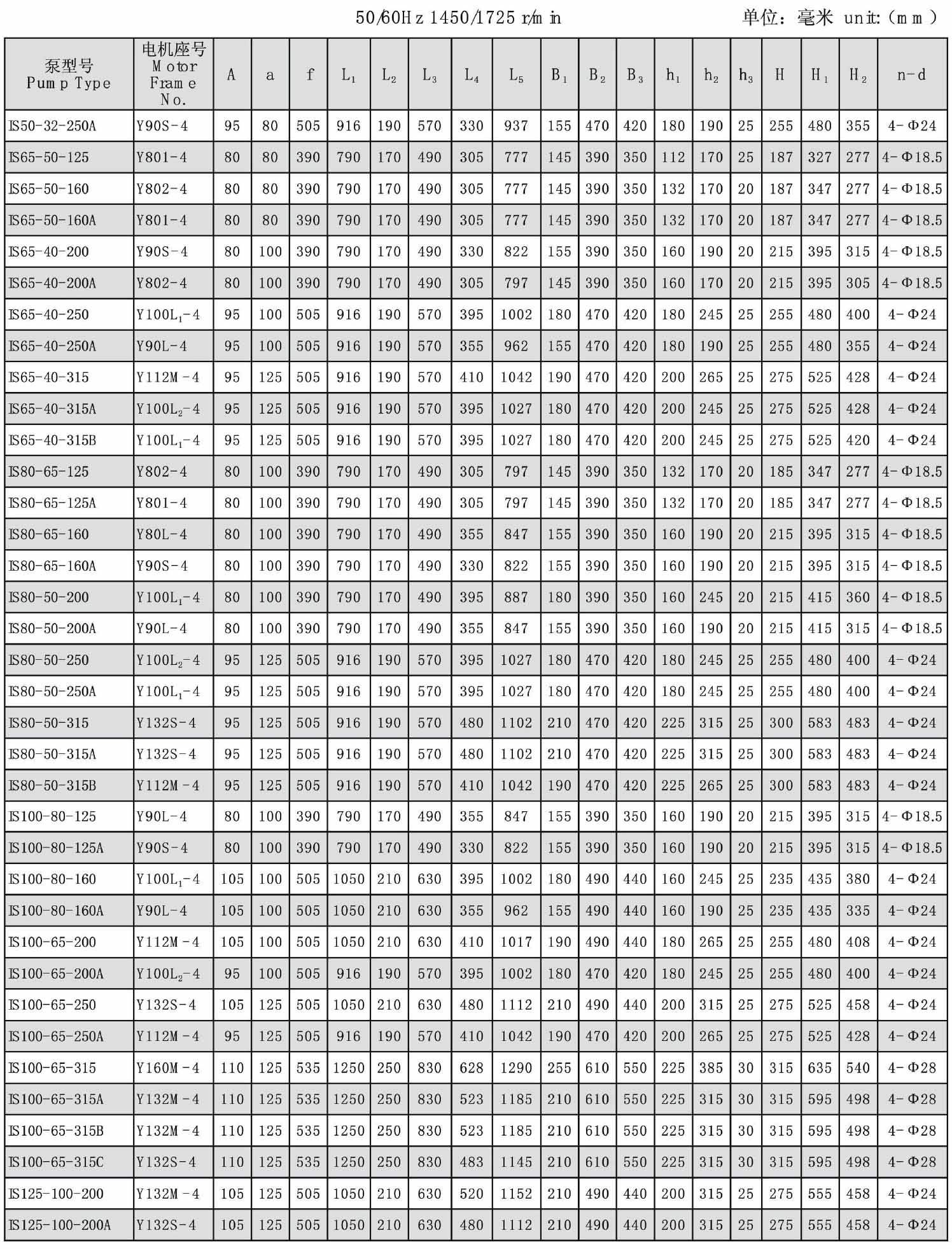 50/60Hz 1450/1725 r/min 单位：毫米 unit:（mm）

| 泵型号 Pump Type | 电机座号 Motor Frame No. | A | a | f | $L_1$ | $L_2$ | $L_3$ | $L_4$ | $L_5$ | $B_1$ | $B_2$ | $B_3$ | $h_1$ | $h_2$ | $h_3$ | H | $H_1$ | $H_2$ | n-d |
|---|---|---|---|---|---|---|---|---|---|---|---|---|---|---|---|---|---|---|---|
| IS50-32-250A | Y90S-4 | 95 | 80 | 505 | 916 | 190 | 570 | 330 | 937 | 155 | 470 | 420 | 180 | 190 | 25 | 255 | 480 | 355 | 4-Φ24 |
| IS65-50-125 | Y801-4 | 80 | 80 | 390 | 790 | 170 | 490 | 305 | 777 | 145 | 390 | 350 | 112 | 170 | 25 | 187 | 327 | 277 | 4-Φ18.5 |
| IS65-50-160 | Y802-4 | 80 | 80 | 390 | 790 | 170 | 490 | 305 | 777 | 145 | 390 | 350 | 132 | 170 | 20 | 187 | 347 | 277 | 4-Φ18.5 |
| IS65-50-160A | Y801-4 | 80 | 80 | 390 | 790 | 170 | 490 | 305 | 777 | 145 | 390 | 350 | 132 | 170 | 20 | 187 | 347 | 277 | 4-Φ18.5 |
| IS65-40-200 | Y90S-4 | 80 | 100 | 390 | 790 | 170 | 490 | 330 | 822 | 155 | 390 | 350 | 160 | 190 | 20 | 215 | 395 | 315 | 4-Φ18.5 |
| IS65-40-200A | Y802-4 | 80 | 100 | 390 | 790 | 170 | 490 | 305 | 797 | 145 | 390 | 350 | 160 | 170 | 20 | 215 | 395 | 305 | 4-Φ18.5 |
| IS65-40-250 | Y100$L_1$-4 | 95 | 100 | 505 | 916 | 190 | 570 | 395 | 1002 | 180 | 470 | 420 | 180 | 245 | 25 | 255 | 480 | 400 | 4-Φ24 |
| IS65-40-250A | Y90L-4 | 95 | 100 | 505 | 916 | 190 | 570 | 355 | 962 | 155 | 470 | 420 | 180 | 190 | 25 | 255 | 480 | 355 | 4-Φ24 |
| IS65-40-315 | Y112M-4 | 95 | 125 | 505 | 916 | 190 | 570 | 410 | 1042 | 190 | 470 | 420 | 200 | 265 | 25 | 275 | 525 | 428 | 4-Φ24 |
| IS65-40-315A | Y100$L_2$-4 | 95 | 125 | 505 | 916 | 190 | 570 | 395 | 1027 | 180 | 470 | 420 | 200 | 245 | 25 | 275 | 525 | 428 | 4-Φ24 |
| IS65-40-315B | Y100$L_1$-4 | 95 | 125 | 505 | 916 | 190 | 570 | 395 | 1027 | 180 | 470 | 420 | 200 | 245 | 25 | 275 | 525 | 420 | 4-Φ24 |
| IS80-65-125 | Y802-4 | 80 | 100 | 390 | 790 | 170 | 490 | 305 | 797 | 145 | 390 | 350 | 132 | 170 | 20 | 185 | 347 | 277 | 4-Φ18.5 |
| IS80-65-125A | Y801-4 | 80 | 100 | 390 | 790 | 170 | 490 | 305 | 797 | 145 | 390 | 350 | 132 | 170 | 20 | 185 | 347 | 277 | 4-Φ18.5 |
| IS80-65-160 | Y80L-4 | 80 | 100 | 390 | 790 | 170 | 490 | 355 | 847 | 155 | 390 | 350 | 160 | 190 | 20 | 215 | 395 | 315 | 4-Φ18.5 |
| IS80-65-160A | Y90S-4 | 80 | 100 | 390 | 790 | 170 | 490 | 330 | 822 | 155 | 390 | 350 | 160 | 190 | 20 | 215 | 395 | 315 | 4-Φ18.5 |
| IS80-50-200 | Y100$L_1$-4 | 80 | 100 | 390 | 790 | 170 | 490 | 395 | 887 | 180 | 390 | 350 | 160 | 245 | 20 | 215 | 415 | 360 | 4-Φ18.5 |
| IS80-50-200A | Y90L-4 | 80 | 100 | 390 | 790 | 170 | 490 | 355 | 847 | 155 | 390 | 350 | 160 | 190 | 20 | 215 | 415 | 315 | 4-Φ18.5 |
| IS80-50-250 | Y100$L_2$-4 | 95 | 125 | 505 | 916 | 190 | 570 | 395 | 1027 | 180 | 470 | 420 | 180 | 245 | 25 | 255 | 480 | 400 | 4-Φ24 |
| IS80-50-250A | Y100$L_1$-4 | 95 | 125 | 505 | 916 | 190 | 570 | 395 | 1027 | 180 | 470 | 420 | 180 | 245 | 25 | 255 | 480 | 400 | 4-Φ24 |
| IS80-50-315 | Y132S-4 | 95 | 125 | 505 | 916 | 190 | 570 | 480 | 1102 | 210 | 470 | 420 | 225 | 315 | 25 | 300 | 583 | 483 | 4-Φ24 |
| IS80-50-315A | Y132S-4 | 95 | 125 | 505 | 916 | 190 | 570 | 480 | 1102 | 210 | 470 | 420 | 225 | 315 | 25 | 300 | 583 | 483 | 4-Φ24 |
| IS80-50-315B | Y112M-4 | 95 | 125 | 505 | 916 | 190 | 570 | 410 | 1042 | 190 | 470 | 420 | 225 | 265 | 25 | 300 | 583 | 483 | 4-Φ24 |
| IS100-80-125 | Y90L-4 | 80 | 100 | 390 | 790 | 170 | 490 | 355 | 847 | 155 | 390 | 350 | 160 | 190 | 20 | 215 | 395 | 315 | 4-Φ18.5 |
| IS100-80-125A | Y90S-4 | 80 | 100 | 390 | 790 | 170 | 490 | 330 | 822 | 155 | 390 | 350 | 160 | 190 | 20 | 215 | 395 | 315 | 4-Φ18.5 |
| IS100-80-160 | Y100$L_1$-4 | 105 | 100 | 505 | 1050 | 210 | 630 | 395 | 1002 | 180 | 490 | 440 | 160 | 245 | 25 | 235 | 435 | 380 | 4-Φ24 |
| IS100-80-160A | Y90L-4 | 105 | 100 | 505 | 1050 | 210 | 630 | 355 | 962 | 155 | 490 | 440 | 160 | 190 | 25 | 235 | 435 | 335 | 4-Φ24 |
| IS100-65-200 | Y112M-4 | 105 | 100 | 505 | 1050 | 210 | 630 | 410 | 1017 | 190 | 490 | 440 | 180 | 265 | 25 | 255 | 480 | 408 | 4-Φ24 |
| IS100-65-200A | Y100$L_2$-4 | 95 | 100 | 505 | 916 | 190 | 570 | 395 | 1002 | 180 | 470 | 420 | 180 | 245 | 25 | 255 | 480 | 400 | 4-Φ24 |
| IS100-65-250 | Y132S-4 | 105 | 125 | 505 | 1050 | 210 | 630 | 480 | 1112 | 210 | 490 | 440 | 200 | 315 | 25 | 275 | 525 | 458 | 4-Φ24 |
| IS100-65-250A | Y112M-4 | 95 | 125 | 505 | 916 | 190 | 570 | 410 | 1042 | 190 | 470 | 420 | 200 | 265 | 25 | 275 | 525 | 428 | 4-Φ24 |
| IS100-65-315 | Y160M-4 | 110 | 125 | 535 | 1250 | 250 | 830 | 628 | 1290 | 255 | 610 | 550 | 225 | 385 | 30 | 315 | 635 | 540 | 4-Φ28 |
| IS100-65-315A | Y132M-4 | 110 | 125 | 535 | 1250 | 250 | 830 | 523 | 1185 | 210 | 610 | 550 | 225 | 315 | 30 | 315 | 595 | 498 | 4-Φ28 |
| IS100-65-315B | Y132M-4 | 110 | 125 | 535 | 1250 | 250 | 830 | 523 | 1185 | 210 | 610 | 550 | 225 | 315 | 30 | 315 | 595 | 498 | 4-Φ28 |
| IS100-65-315C | Y132S-4 | 110 | 125 | 535 | 1250 | 250 | 830 | 483 | 1145 | 210 | 610 | 550 | 225 | 315 | 30 | 315 | 595 | 498 | 4-Φ28 |
| IS125-100-200 | Y132M-4 | 105 | 125 | 505 | 1050 | 210 | 630 | 520 | 1152 | 210 | 490 | 440 | 200 | 315 | 25 | 275 | 555 | 458 | 4-Φ24 |
| IS125-100-200A | Y132S-4 | 105 | 125 | 505 | 1050 | 210 | 630 | 480 | 1112 | 210 | 490 | 440 | 200 | 315 | 25 | 275 | 555 | 458 | 4-Φ24 |